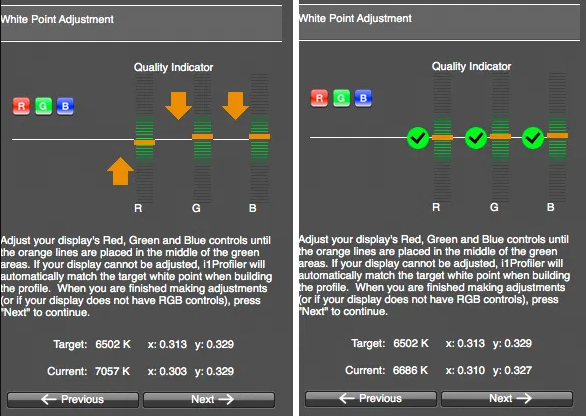 White Point Adjustment

Quality Indicator

R G B

R G B

Adjust your display's Red, Green and Blue controls until the orange lines are placed in the middle of the green areas. If your display cannot be adjusted, i1Profiler will automatically match the target white point when building the profile. When you are finished making adjustments (or if your display does not have RGB controls), press "Next" to continue.

Target: 6502 K x: 0.313 y: 0.329

Current: 7057 K x: 0.303 y: 0.329

← Previous

Next →

White Point Adjustment

Quality Indicator

R G B

R G B

Adjust your display's Red, Green and Blue controls until the orange lines are placed in the middle of the green areas. If your display cannot be adjusted, i1Profiler will automatically match the target white point when building the profile. When you are finished making adjustments (or if your display does not have RGB controls), press "Next" to continue.

Target: 6502 K x: 0.313 y: 0.329

Current: 6686 K x: 0.310 y: 0.327

← Previous

Next →